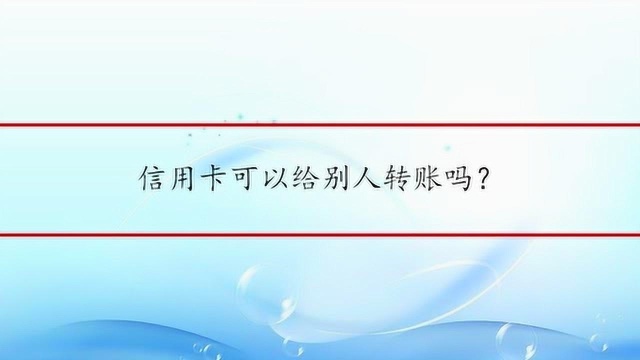 信用卡可以给别人转账吗？